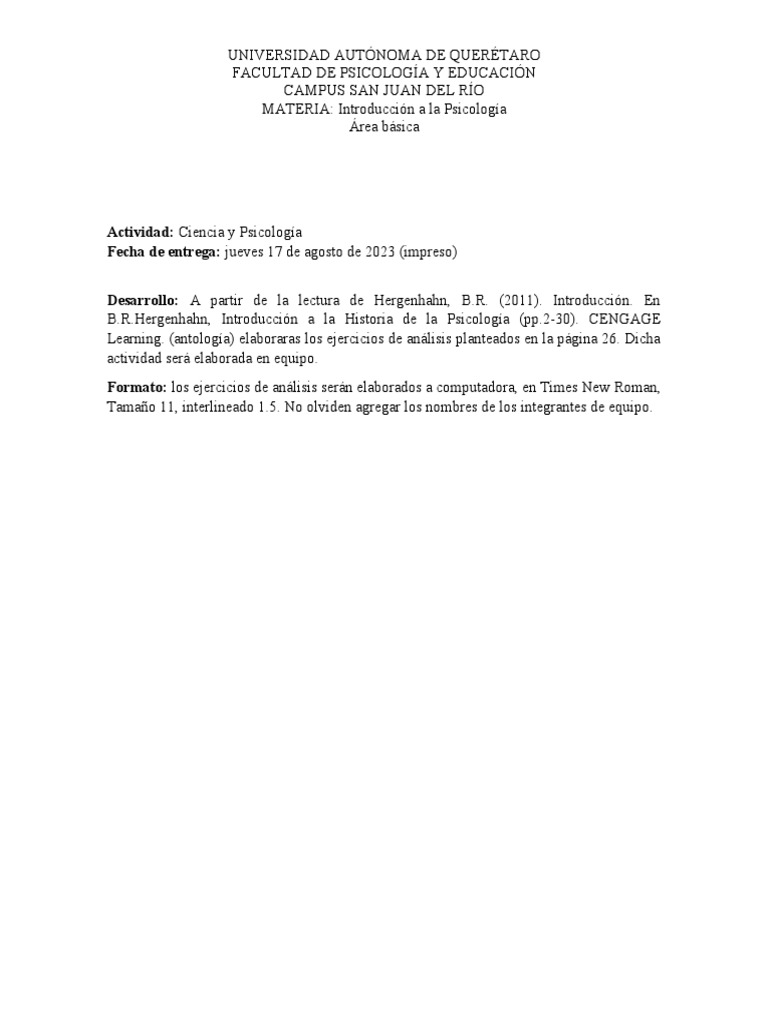 UNIVERSIDAD AUTÓNOMA DE QUERÉTARO
FACULTAD DE PSICOLOGÍA Y EDUCACIÓN
CAMPUS SAN JUAN DEL RÍO
MATERIA: Introducción a la Psicología
Área básica

Actividad: Ciencia y Psicología
Fecha de entrega: jueves 17 de agosto de 2023 (impreso)

Desarrollo: A partir de la lectura de Hergenhahn, B.R. (2011). Introducción. En B.R.Hergenhahn, Introducción a la Historia de la Psicología (pp.2-30). CENGAGE Learning. (antología) elaboraras los ejercicios de análisis planteados en la página 26. Dicha actividad será elaborada en equipo.

Formato: los ejercicios de análisis serán elaborados a computadora, en Times New Roman, Tamaño 11, interlineado 1.5. No olviden agregar los nombres de los integrantes de equipo.